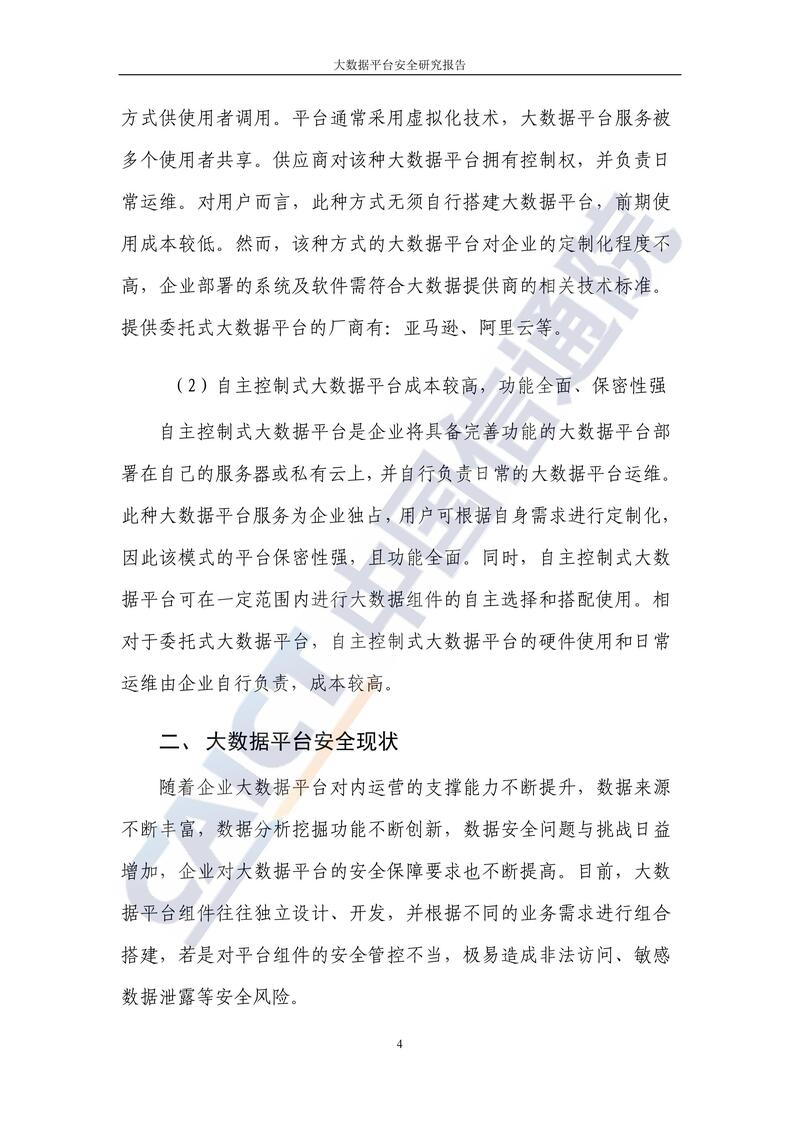 大数据平台安全研究报告

方式供使用者调用。平台通常采用虚拟化技术，大数据平台服务被多个使用者共享。供应商对该种大数据平台拥有控制权，并负责日常运维。对用户而言，此种方式无须自行搭建大数据平台，前期使用成本较低。然而，该种方式的大数据平台对企业的定制化程度不高，企业部署的系统及软件需符合大数据提供商的相关技术标准。提供委托式大数据平台的厂商有：亚马逊、阿里云等。

（2）自主控制式大数据平台成本较高，功能全面、保密性强

自主控制式大数据平台是企业将具备完善功能的大数据平台部署在自己的服务器或私有云上，并自行负责日常的大数据平台运维。此种大数据平台服务为企业独占，用户可根据自身需求进行定制化，因此该模式的平台保密性强，且功能全面。同时，自主控制式大数据平台可在一定范围内进行大数据组件的自主选择和搭配使用。相对于委托式大数据平台，自主控制式大数据平台的硬件使用和日常运维由企业自行负责，成本较高。

二、大数据平台安全现状

随着企业大数据平台对内运营的支撑能力不断提升，数据来源不断丰富，数据分析挖掘功能不断创新，数据安全问题与挑战日益增加，企业对大数据平台的安全保障要求也不断提高。目前，大数据平台组件往往独立设计、开发，并根据不同的业务需求进行组合搭建，若是对平台组件的安全管控不当，极易造成非法访问、敏感数据泄露等安全风险。

4

CAICT中国信通院